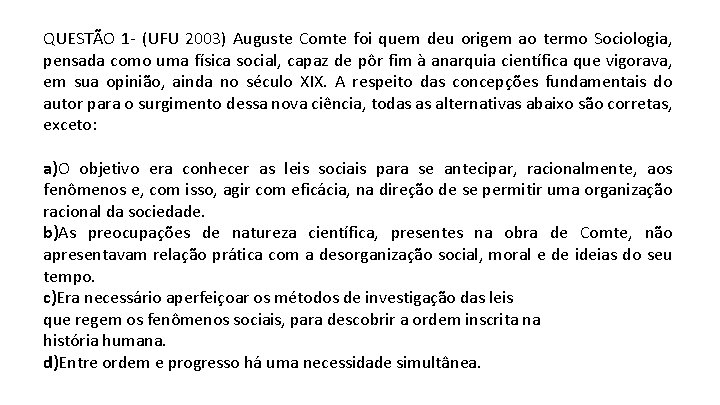 QUESTÃO 1- (UFU 2003) Auguste Comte foi quem deu origem ao termo Sociologia, pensada como uma física social, capaz de pôr fim à anarquia científica que vigorava, em sua opinião, ainda no século XIX. A respeito das concepções fundamentais do autor para o surgimento dessa nova ciência, todas as alternativas abaixo são corretas, exceto:

a)O objetivo era conhecer as leis sociais para se antecipar, racionalmente, aos fenômenos e, com isso, agir com eficácia, na direção de se permitir uma organização racional da sociedade.
b)As preocupações de natureza científica, presentes na obra de Comte, não apresentavam relação prática com a desorganização social, moral e de ideias do seu tempo.
c)Era necessário aperfeiçoar os métodos de investigação das leis que regem os fenômenos sociais, para descobrir a ordem inscrita na história humana.
d)Entre ordem e progresso há uma necessidade simultânea.